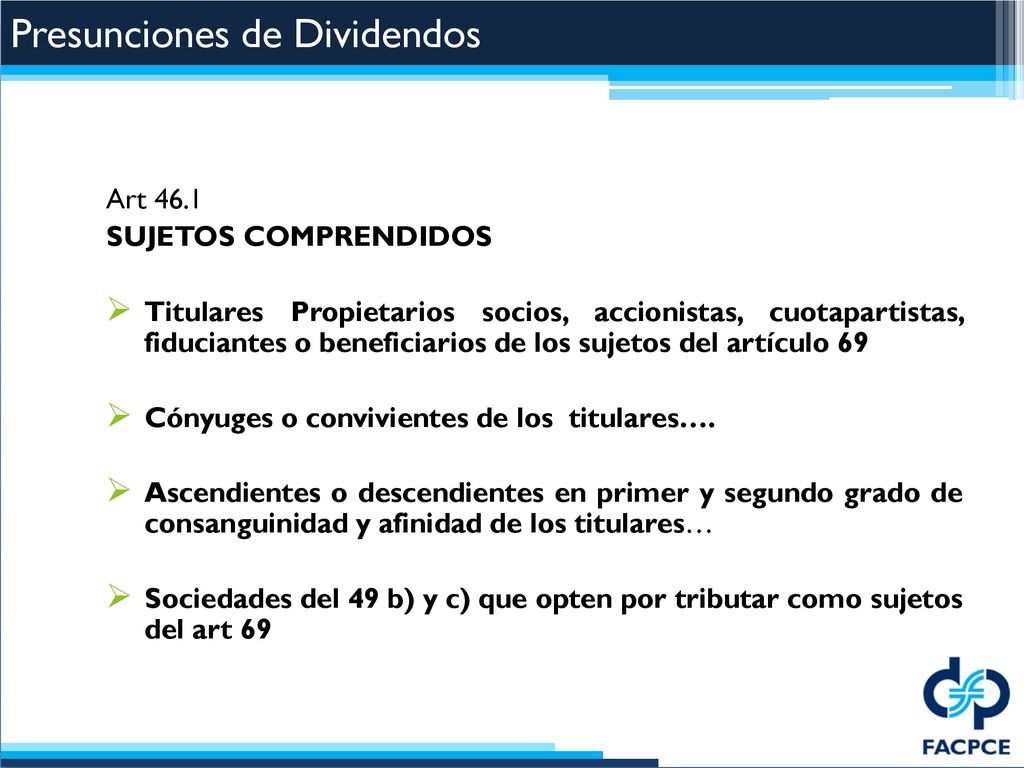 Presunciones de Dividendos

Art 46.1
SUJETOS COMPRENDIDOS

➢ Titulares Propietarios socios, accionistas, cuotapartistas, fiduciantes o beneficiarios de los sujetos del artículo 69

➢ Cónyuges o convivientes de los titulares….

➢ Ascendientes o descendientes en primer y segundo grado de consanguinidad y afinidad de los titulares…

➢ Sociedades del 49 b) y c) que opten por tributar como sujetos del art 69

FACPCE